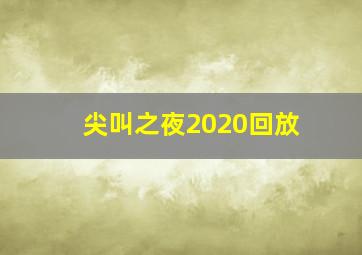 尖叫之夜2020回放